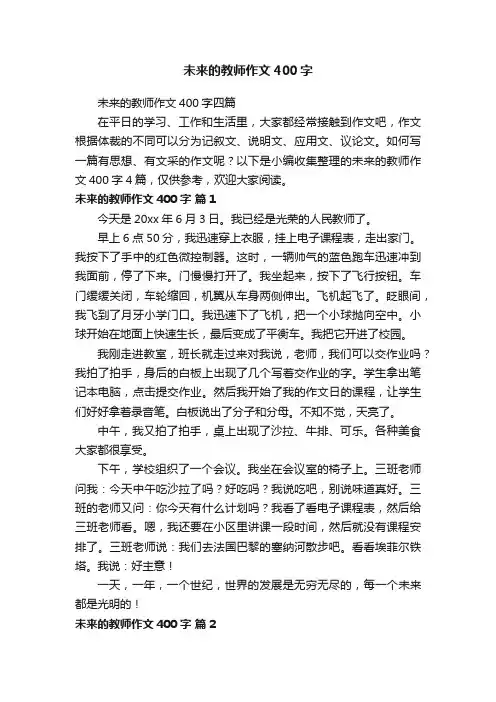 未来的教师作文400字

未来的教师作文400字四篇

在平日的学习、工作和生活里，大家都经常接触到作文吧，作文根据体裁的不同可以分为记叙文、说明文、应用文、议论文。如何写一篇有思想、有文采的作文呢？以下是小编收集整理的未来的教师作文400字4篇，仅供参考，欢迎大家阅读。

未来的教师作文400字 篇1

今天是20xx年6月3日。我已经是光荣的人民教师了。

早上6点50分，我迅速穿上衣服，挂上电子课程表，走出家门。我按下了手中的红色微控制器。这时，一辆帅气的蓝色跑车迅速冲到我面前，停了下来。门慢慢打开了。我坐起来，按下了飞行按钮。车门缓缓关闭，车轮缩回，机翼从车身两侧伸出。飞机起飞了。眨眼间，我飞到了月牙小学门口。我迅速下了飞机，把一个小球抛向空中。小球开始在地面上快速生长，最后变成了平衡车。我把它开进了校园。

我刚走进教室，班长就走过来对我说，老师，我们可以交作业吗？我拍了拍手，身后的白板上出现了几个写着交作业的字。学生拿出笔记本电脑，点击提交作业。然后我开始了我的作文日的课程，让学生们好好拿着录音笔。白板说出了分子和分母。不知不觉，天亮了。

中午，我又拍了拍手，桌上出现了沙拉、牛排、可乐。各种美食大家都很享受。

下午，学校组织了一个会议。我坐在会议室的椅子上。三班老师问我：今天中午吃沙拉了吗？好吃吗？我说吃吧，别说味道真好。三班的老师又问：你今天有什么计划吗？我看了看电子课程表，然后给三班老师看。嗯，我还要在小区里讲课一段时间，然后就没有课程安排了。三班老师说：我们去法国巴黎的塞纳河散步吧。看看埃菲尔铁塔。我说：好主意！

一天，一年，一个世纪，世界的发展是无穷无尽的，每一个未来都是光明的！

未来的教师作文400字 篇2